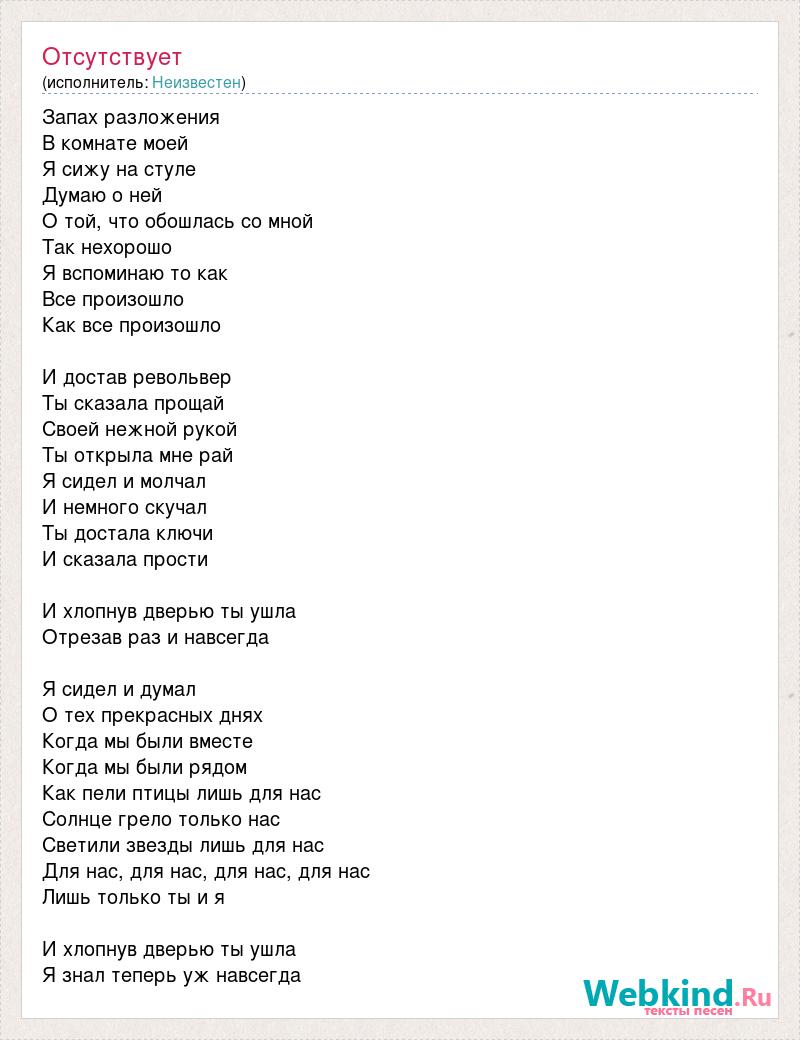 Отсутствует
(исполнитель: Неизвестен)

Запах разложения
В комнате моей
Я сижу на стуле
Думаю о ней
О той, что обошлась со мной
Так нехорошо
Я вспоминаю то как
Все произошло
Как все произошло

И достав револьвер
Ты сказала прощай
Своей нежной рукой
Ты открыла мне рай
Я сидел и молчал
И немного скучал
Ты достала ключи
И сказала прости

И хлопнув дверью ты ушла
Отрезав раз и навсегда

Я сидел и думал
О тех прекрасных днях
Когда мы были вместе
Когда мы были рядом
Как пели птицы лишь для нас
Солнце грело только нас
Светили звезды лишь для нас
Для нас, для нас, для нас, для нас
Лишь только ты и я

И хлопнув дверью ты ушла
Я знал теперь уж навсегда

Webkind.Ru
тексты песен